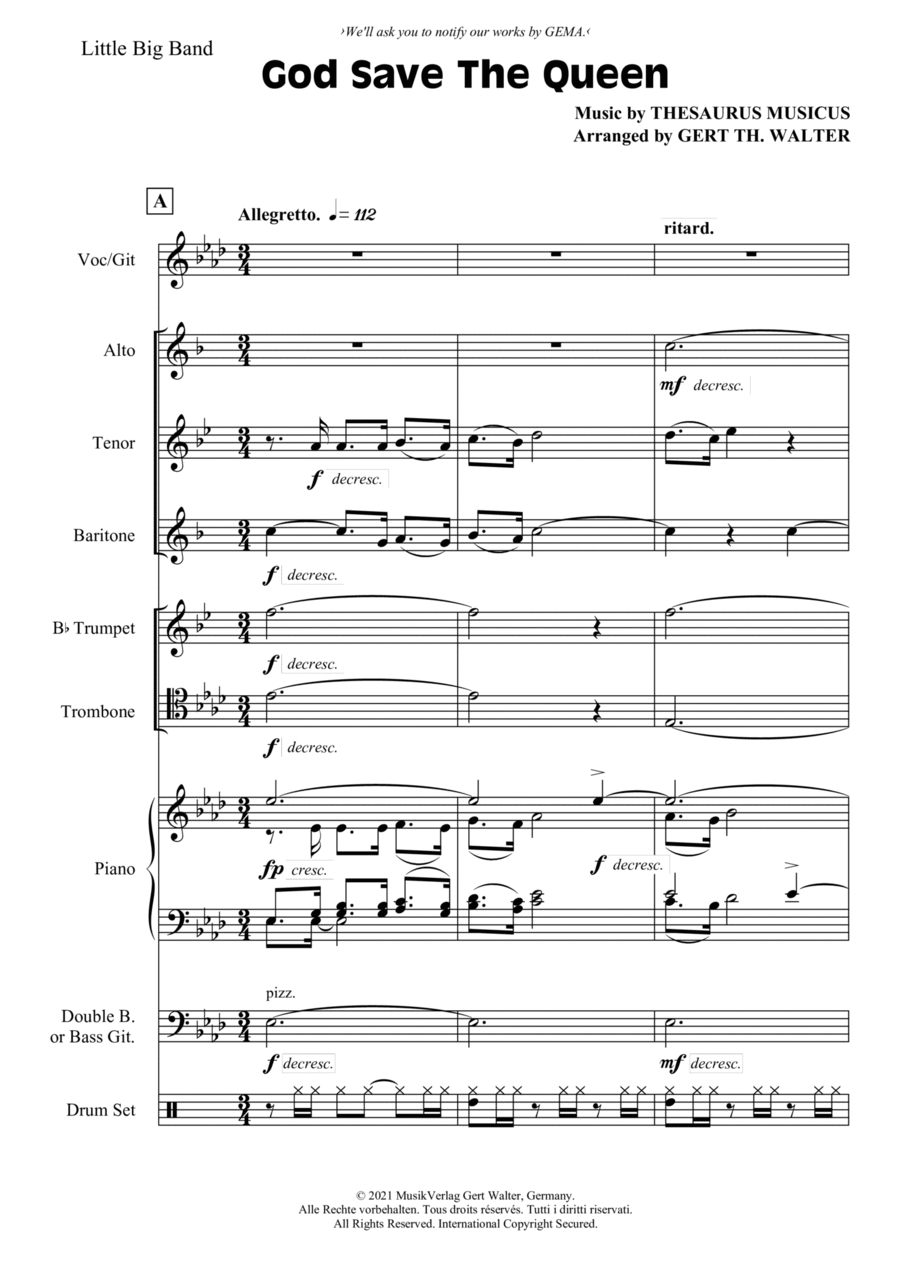 ›We'll ask you to notify our works by GEMA.‹

Little Big Band

God Save The Queen

Music by THESAURUS MUSICUS
Arranged by GERT TH. WALTER

A

Allegretto. ♩= 112

ritard.

Voc/Git

Alto

mf decresc.

Tenor

f decresc.

Baritone

f decresc.

B♭ Trumpet

f decresc.

Trombone

f decresc.

Piano

fp cresc.

f decresc.

pizz.

Double B. or Bass Git.

f decresc.

mf decresc.

Drum Set

© 2021 MusikVerlag Gert Walter, Germany.
Alle Rechte vorbehalten. Tous droits réservés. Tutti i diritti riservati.
All Rights Reserved. International Copyright Secured.